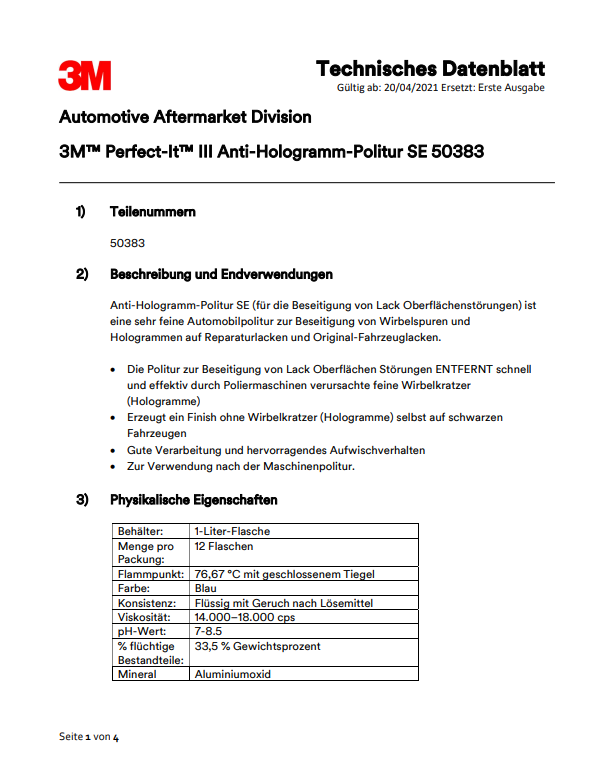 3M

Technisches Datenblatt
Gültig ab: 20/04/2021 Ersetzt: Erste Ausgabe

Automotive Aftermarket Division

3M™ Perfect-It™ III Anti-Hologramm-Politur SE 50383

1) Teilenummern

50383

2) Beschreibung und Endverwendungen

Anti-Hologramm-Politur SE (für die Beseitigung von Lack Oberflächenstörungen) ist eine sehr feine Automobilpolitur zur Beseitigung von Wirbelspuren und Hologrammen auf Reparaturlacken und Original-Fahrzeuglacken.

• Die Politur zur Beseitigung von Lack Oberflächen Störungen ENTFERNT schnell und effektiv durch Poliermaschinen verursachte feine Wirbelkratzer (Hologramme)
• Erzeugt ein Finish ohne Wirbelkratzer (Hologramme) selbst auf schwarzen Fahrzeugen
• Gute Verarbeitung und hervorragendes Aufwischverhalten
• Zur Verwendung nach der Maschinenpolitur.

3) Physikalische Eigenschaften

| Behälter: | 1-Liter-Flasche |
|---|---|
| Menge pro Packung: | 12 Flaschen |
| Flammpunkt: | 76,67 °C mit geschlossenem Tiegel |
| Farbe: | Blau |
| Konsistenz: | Flüssig mit Geruch nach Lösemittel |
| Viskosität: | 14.000–18.000 cps |
| pH-Wert: | 7-8.5 |
| % flüchtige Bestandteile: | 33,5 % Gewichtsprozent |
| Mineral | Aluminiumoxid |

Seite 1 von 4